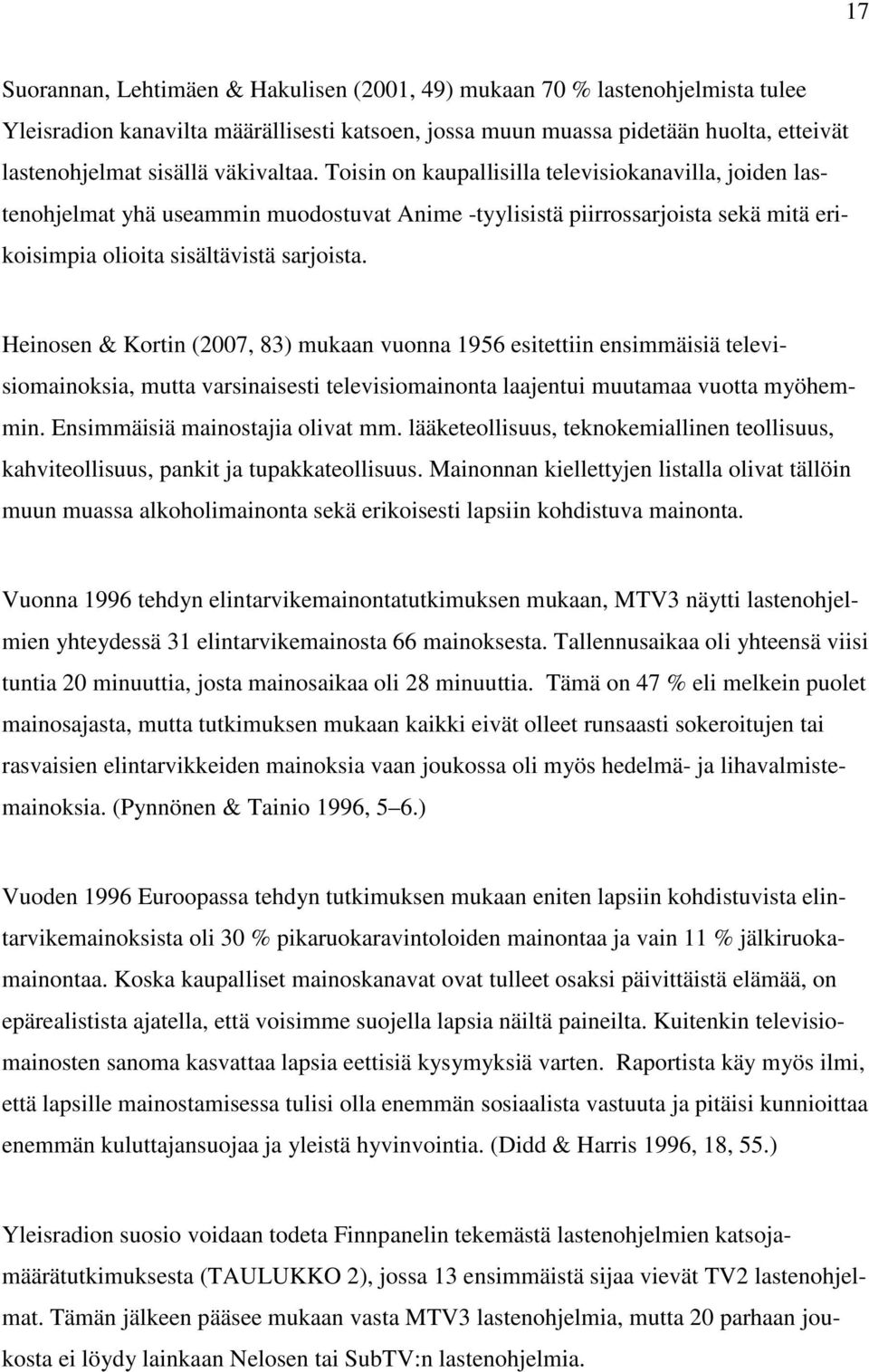 17

Suorannan, Lehtimäen & Hakulisen (2001, 49) mukaan 70 % lastenohjelmista tulee Yleisradion kanavilta määrällisesti katsoen, jossa muun muassa pidetään huolta, etteivät lastenohjelmat sisällä väkivaltaa. Toisin on kaupallisilla televisiokanavilla, joiden lastenohjelmat yhä useammin muodostuvat Anime -tyylisistä piirrossarjoista sekä mitä erikoisimpia olioita sisältävistä sarjoista.

Heinosen & Kortin (2007, 83) mukaan vuonna 1956 esitettiin ensimmäisiä televisiomainoksia, mutta varsinaisesti televisiomainonta laajentui muutamaa vuotta myöhemmin. Ensimmäisiä mainostajia olivat mm. lääketeollisuus, teknokemiallinen teollisuus, kahviteollisuus, pankit ja tupakkateollisuus. Mainonnan kiellettyjen listalla olivat tällöin muun muassa alkoholimainonta sekä erikoisesti lapsiin kohdistuva mainonta.

Vuonna 1996 tehdyn elintarvikemainontatutkimuksen mukaan, MTV3 näytti lastenohjelmien yhteydessä 31 elintarvikemainosta 66 mainoksesta. Tallennusaikaa oli yhteensä viisi tuntia 20 minuuttia, josta mainosaikaa oli 28 minuuttia. Tämä on 47 % eli melkein puolet mainosajasta, mutta tutkimuksen mukaan kaikki eivät olleet runsaasti sokeroitujen tai rasvaisien elintarvikkeiden mainoksia vaan joukossa oli myös hedelmä- ja lihavalmistemainoksia. (Pynnönen & Tainio 1996, 5 6.)

Vuoden 1996 Euroopassa tehdyn tutkimuksen mukaan eniten lapsiin kohdistuvista elintarvikemainoksista oli 30 % pikaruokaravintoloiden mainontaa ja vain 11 % jälkiruokamainontaa. Koska kaupalliset mainoskanavat ovat tulleet osaksi päivittäistä elämää, on epärealistista ajatella, että voisimme suojella lapsia näiltä paineilta. Kuitenkin televisiomainosten sanoma kasvattaa lapsia eettisiä kysymyksiä varten. Raportista käy myös ilmi, että lapsille mainostamisessa tulisi olla enemmän sosiaalista vastuuta ja pitäisi kunnioittaa enemmän kuluttajansuojaa ja yleistä hyvinvointia. (Didd & Harris 1996, 18, 55.)

Yleisradion suosio voidaan todeta Finnpanelin tekemästä lastenohjelmien katsojamäärätutkimuksesta (TAULUKKO 2), jossa 13 ensimmäistä sijaa vievät TV2 lastenohjelmat. Tämän jälkeen pääsee mukaan vasta MTV3 lastenohjelmia, mutta 20 parhaan joukosta ei löydy lainkaan Nelosen tai SubTV:n lastenohjelmia.